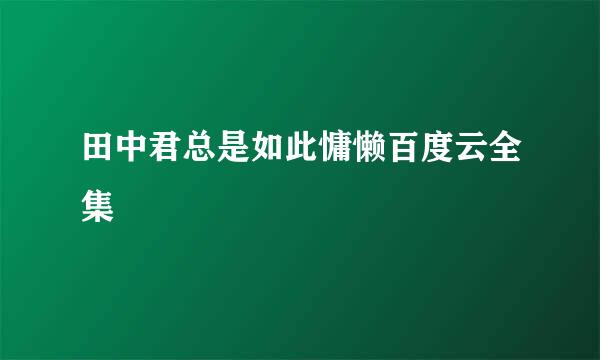 田中君总是如此慵懒百度云全集